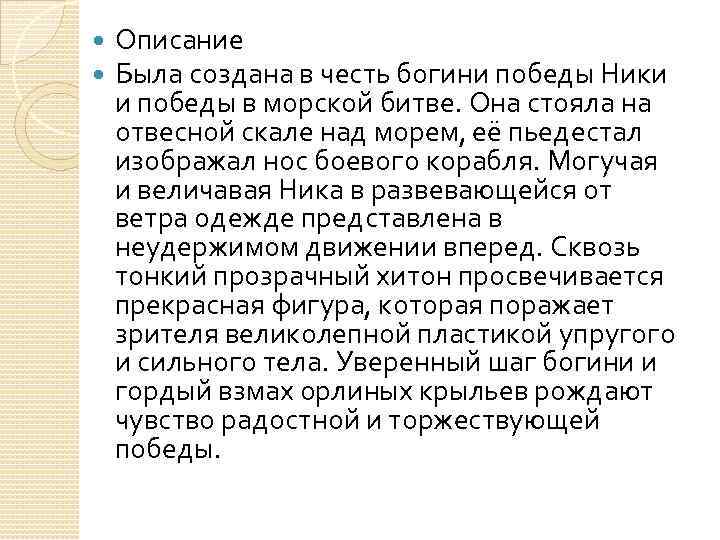 • Описание
• Была создана в честь богини победы Ники и победы в морской битве. Она стояла на отвесной скале над морем, её пьедестал изображал нос боевого корабля. Могучая и величавая Ника в развевающейся от ветра одежде представлена в неудержимом движении вперед. Сквозь тонкий прозрачный хитон просвечивается прекрасная фигура, которая поражает зрителя великолепной пластикой упругого и сильного тела. Уверенный шаг богини и гордый взмах орлиных крыльев рождают чувство радостной и торжествующей победы.